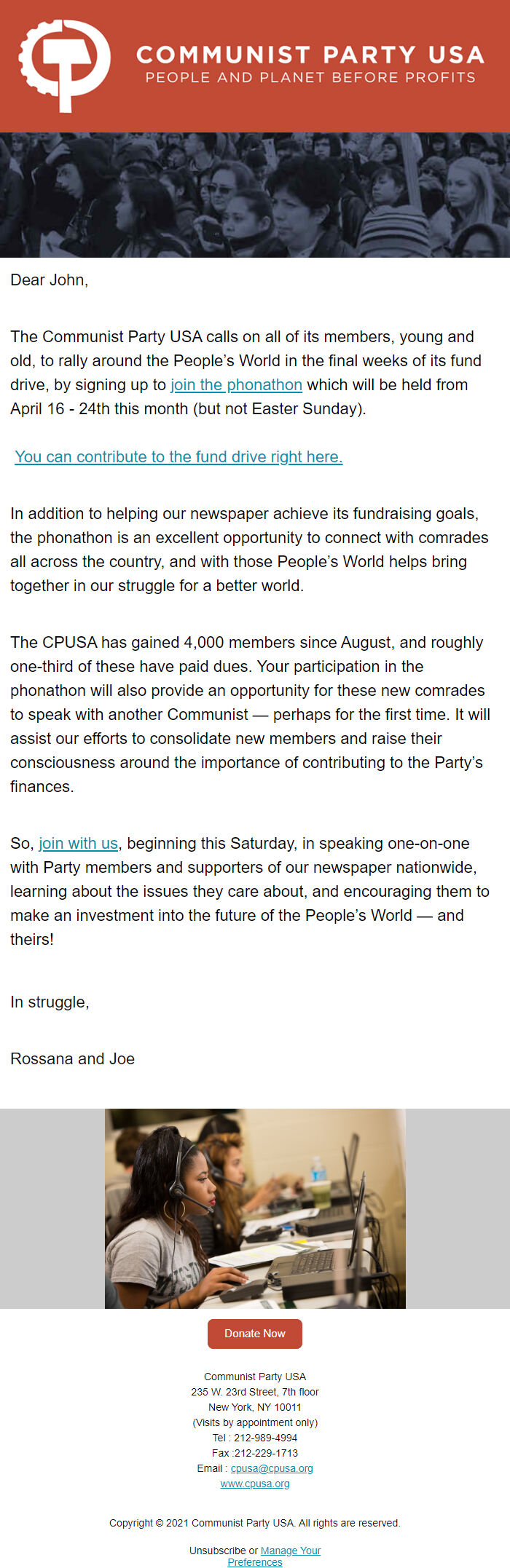 COMMUNIST PARTY USA
PEOPLE AND PLANET BEFORE PROFITS

Dear John,

The Communist Party USA calls on all of its members, young and old, to rally around the People's World in the final weeks of its fund drive, by signing up to join the phonathon which will be held from April 16 - 24th this month (but not Easter Sunday).

You can contribute to the fund drive right here.

In addition to helping our newspaper achieve its fundraising goals, the phonathon is an excellent opportunity to connect with comrades all across the country, and with those People's World helps bring together in our struggle for a better world.

The CPUSA has gained 4,000 members since August, and roughly one-third of these have paid dues. Your participation in the phonathon will also provide an opportunity for these new comrades to speak with another Communist — perhaps for the first time. It will assist our efforts to consolidate new members and raise their consciousness around the importance of contributing to the Party's finances.

So, join with us, beginning this Saturday, in speaking one-on-one with Party members and supporters of our newspaper nationwide, learning about the issues they care about, and encouraging them to make an investment into the future of the People's World — and theirs!

In struggle,

Rossana and Joe

Donate Now

Communist Party USA
235 W. 23rd Street, 7th floor
New York, NY 10011
(Visits by appointment only)
Tel : 212-989-4994
Fax :212-229-1713
Email : cpusa@cpusa.org
www.cpusa.org

Copyright © 2021 Communist Party USA. All rights are reserved.

Unsubscribe or Manage Your Preferences